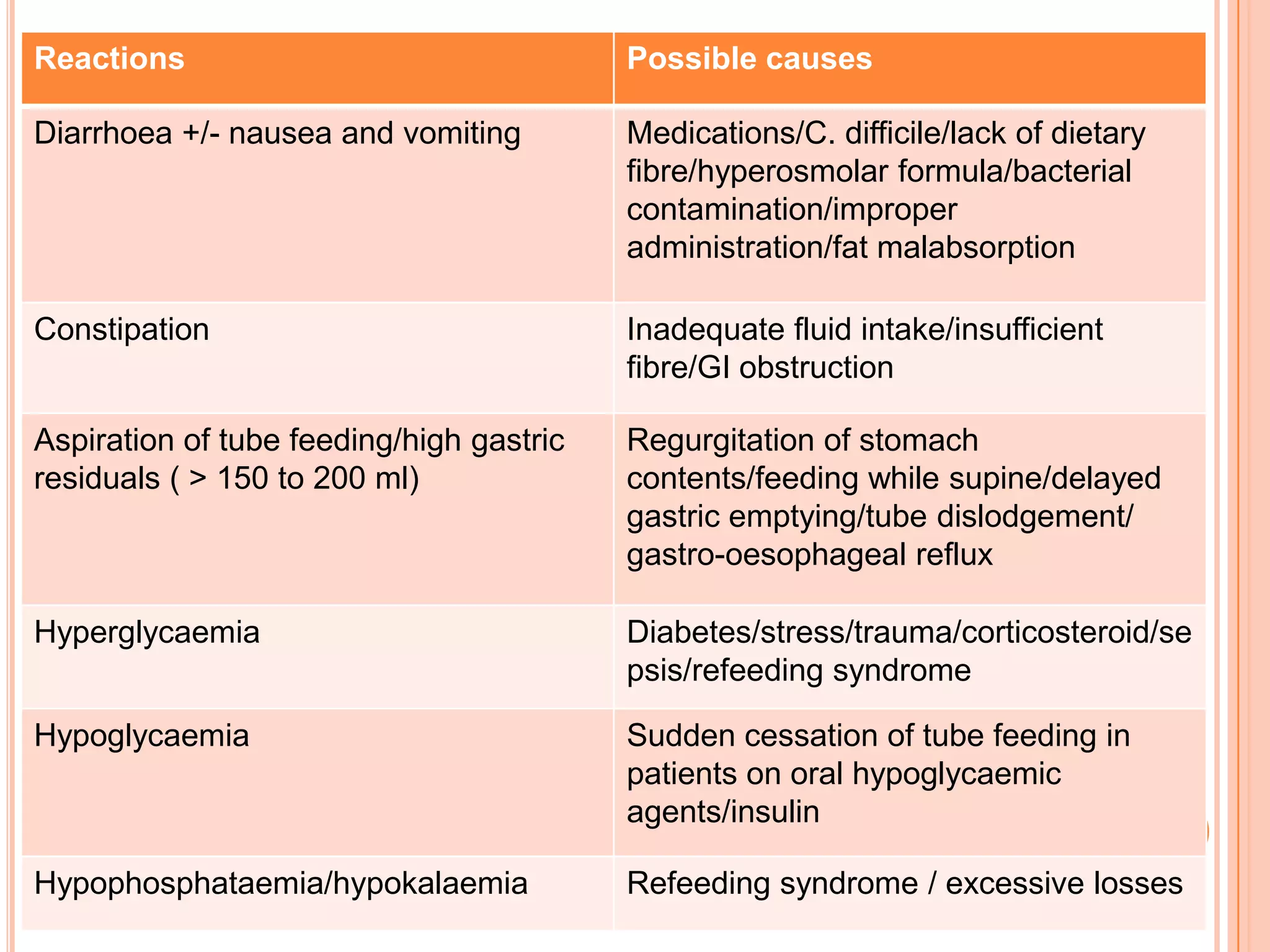 | Reactions | Possible causes |
|---|---|
| Diarrhoea +/- nausea and vomiting | Medications/C. difficile/lack of dietary fibre/hyperosmolar formula/bacterial contamination/improper administration/fat malabsorption |
| Constipation | Inadequate fluid intake/insufficient fibre/GI obstruction |
| Aspiration of tube feeding/high gastric residuals ( > 150 to 200 ml) | Regurgitation of stomach contents/feeding while supine/delayed gastric emptying/tube dislodgement/ gastro-oesophageal reflux |
| Hyperglycaemia | Diabetes/stress/trauma/corticosteroid/sepsis/refeeding syndrome |
| Hypoglycaemia | Sudden cessation of tube feeding in patients on oral hypoglycaemic agents/insulin |
| Hypophosphataemia/hypokalaemia | Refeeding syndrome / excessive losses |